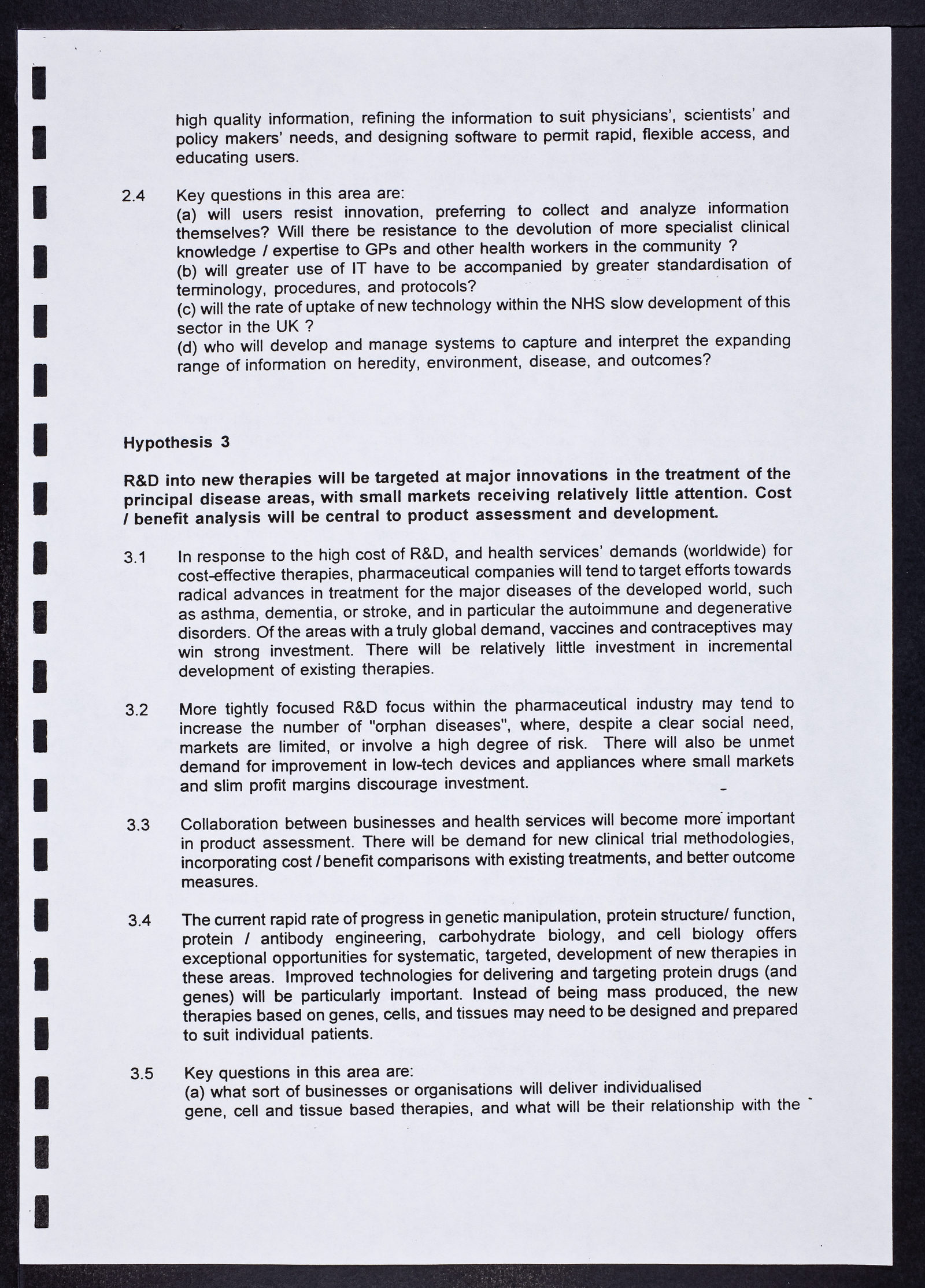 high quality information, refining the information to suit physicians', scientists' and policy makers' needs, and designing software to permit rapid, flexible access, and educating users.

2.4 Key questions in this area are:
(a) will users resist innovation, preferring to collect and analyze information themselves? Will there be resistance to the devolution of more specialist clinical knowledge / expertise to GPs and other health workers in the community ?
(b) will greater use of IT have to be accompanied by greater standardisation of terminology, procedures, and protocols?
(c) will the rate of uptake of new technology within the NHS slow development of this sector in the UK ?
(d) who will develop and manage systems to capture and interpret the expanding range of information on heredity, environment, disease, and outcomes?

Hypothesis 3

R&D into new therapies will be targeted at major innovations in the treatment of the principal disease areas, with small markets receiving relatively little attention. Cost / benefit analysis will be central to product assessment and development.

3.1 In response to the high cost of R&D, and health services' demands (worldwide) for cost-effective therapies, pharmaceutical companies will tend to target efforts towards radical advances in treatment for the major diseases of the developed world, such as asthma, dementia, or stroke, and in particular the autoimmune and degenerative disorders. Of the areas with a truly global demand, vaccines and contraceptives may win strong investment. There will be relatively little investment in incremental development of existing therapies.

3.2 More tightly focused R&D focus within the pharmaceutical industry may tend to increase the number of "orphan diseases", where, despite a clear social need, markets are limited, or involve a high degree of risk. There will also be unmet demand for improvement in low-tech devices and appliances where small markets and slim profit margins discourage investment.

3.3 Collaboration between businesses and health services will become more important in product assessment. There will be demand for new clinical trial methodologies, incorporating cost / benefit comparisons with existing treatments, and better outcome measures.

3.4 The current rapid rate of progress in genetic manipulation, protein structure/ function, protein / antibody engineering, carbohydrate biology, and cell biology offers exceptional opportunities for systematic, targeted, development of new therapies in these areas. Improved technologies for delivering and targeting protein drugs (and genes) will be particularly important. Instead of being mass produced, the new therapies based on genes, cells, and tissues may need to be designed and prepared to suit individual patients.

3.5 Key questions in this area are:
(a) what sort of businesses or organisations will deliver individualised gene, cell and tissue based therapies, and what will be their relationship with the